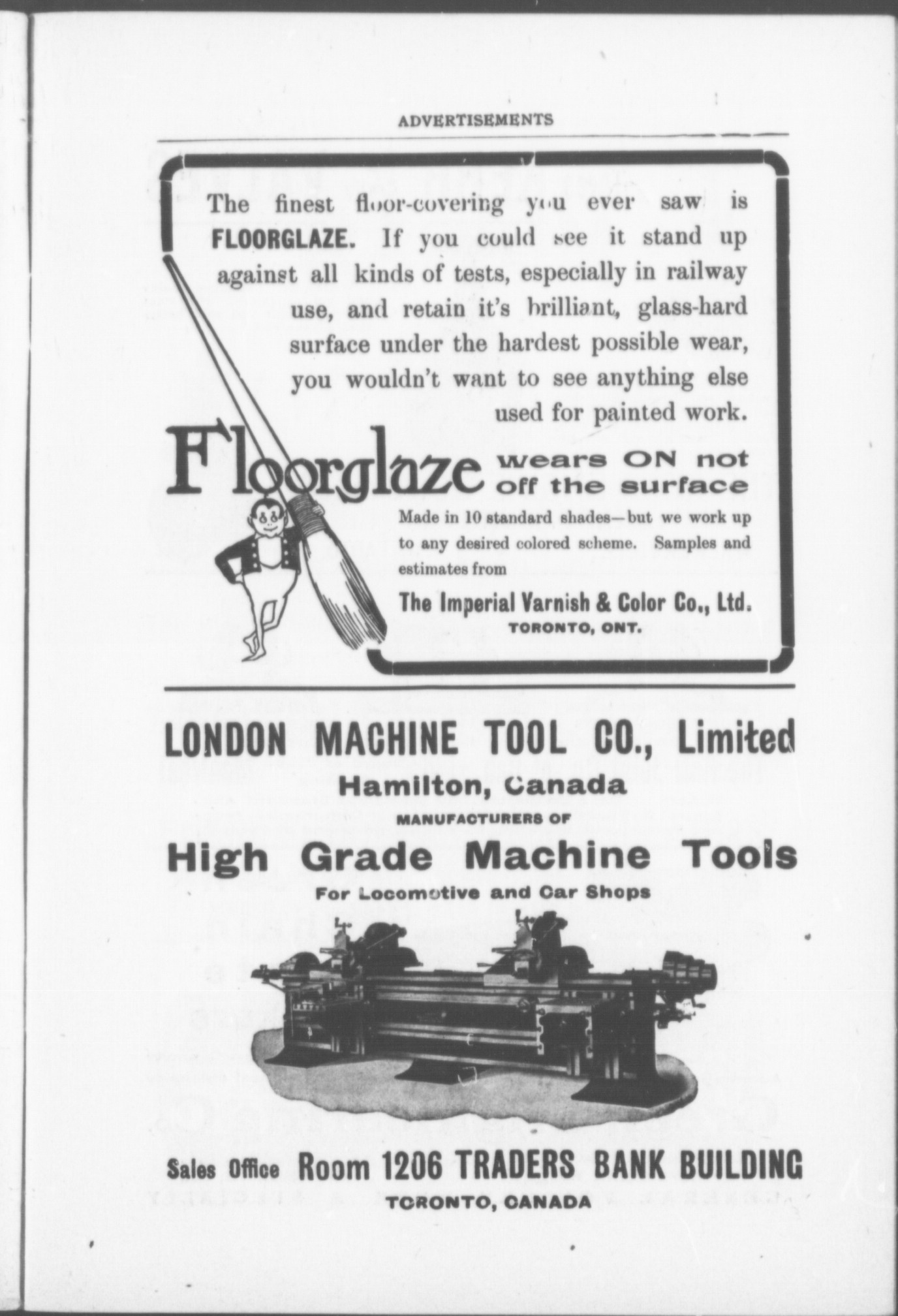 ADVERTISEMENTS

The finest floor-covering you ever saw is FLOORGLAZE. If you could see it stand up against all kinds of tests, especially in railway use, and retain it's brilliant, glass-hard surface under the hardest possible wear, you wouldn't want to see anything else used for painted work.

Floorglaze wears ON not off the surface

Made in 10 standard shades—but we work up to any desired colored scheme. Samples and estimates from

The Imperial Varnish & Color Co., Ltd.
TORONTO, ONT.

LONDON MACHINE TOOL CO., Limited
Hamilton, Canada
MANUFACTURERS OF
High Grade Machine Tools
For Locomotive and Car Shops

Sales Office Room 1206 TRADERS BANK BUILDING
TORONTO, CANADA